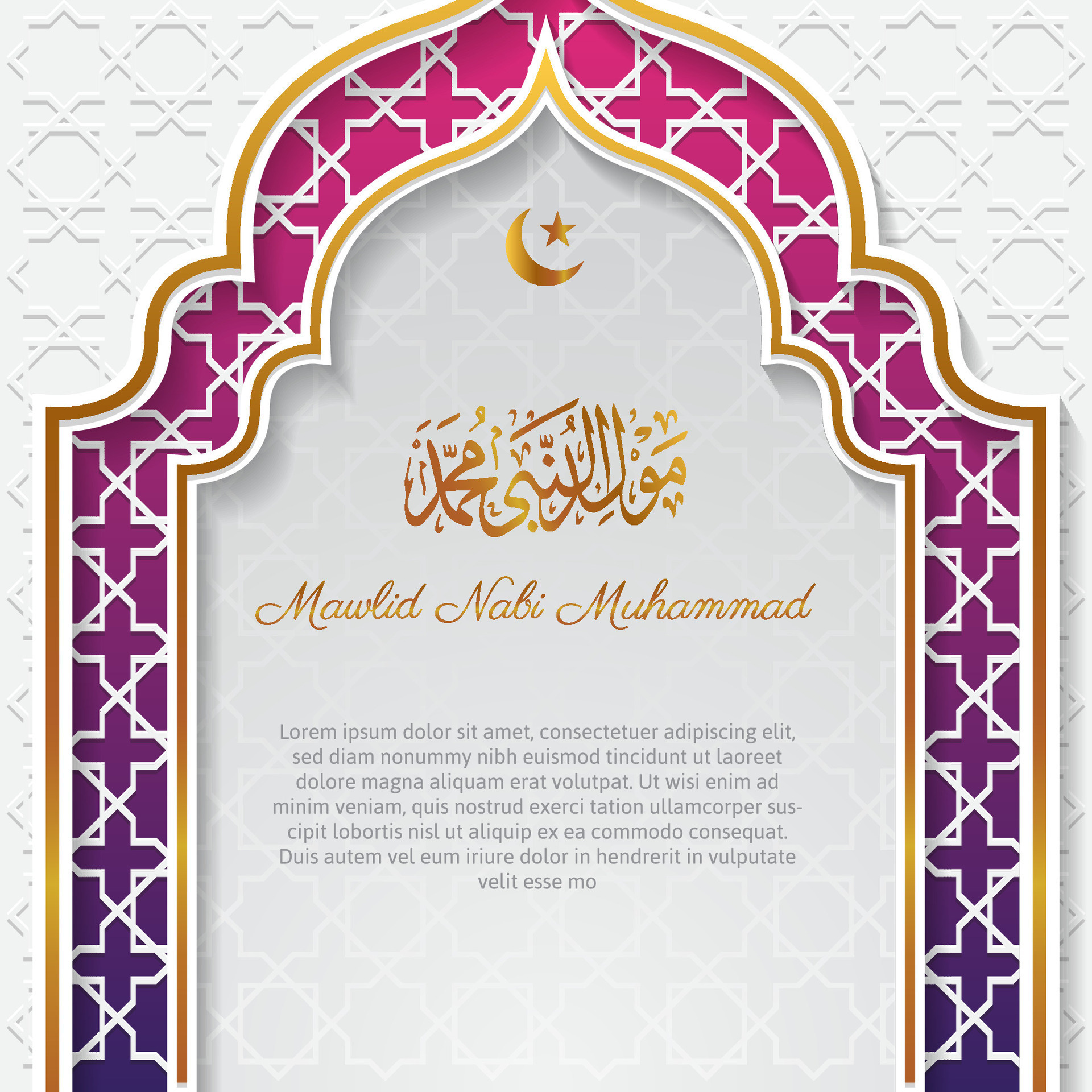 مولد النبي محمد

Mawlid Nabi Muhammad

Lorem ipsum dolor sit amet, consectetuer adipiscing elit, sed diam nonummy nibh euismod tincidunt ut laoreet dolore magna aliquam erat volutpat. Ut wisi enim ad minim veniam, quis nostrud exerci tation ullamcorper suscipit lobortis nisl ut aliquip ex ea commodo consequat. Duis autem vel eum iriure dolor in hendrerit in vulputate velit esse mo